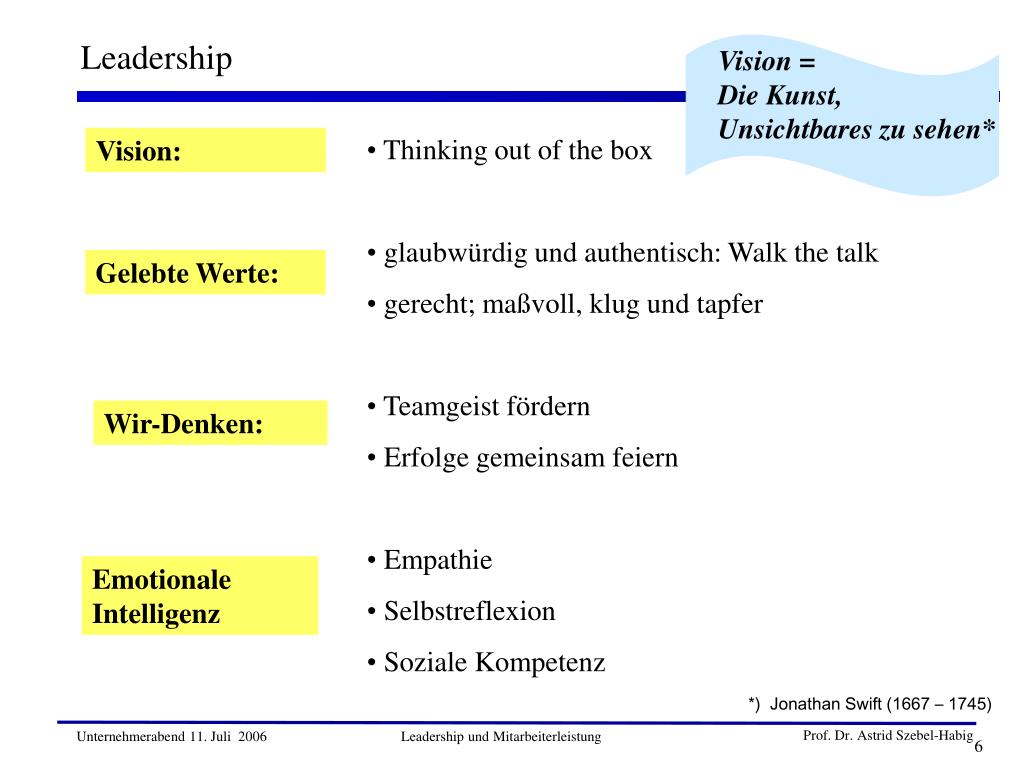 Leadership

Vision =
Die Kunst,
Unsichtbares zu sehen*

Vision:

• Thinking out of the box

Gelebte Werte:

• glaubwürdig und authentisch: Walk the talk
• gerecht; maßvoll, klug und tapfer

Wir-Denken:

• Teamgeist fördern
• Erfolge gemeinsam feiern

Emotionale Intelligenz

• Empathie
• Selbstreflexion
• Soziale Kompetenz

*) Jonathan Swift (1667 – 1745)

Unternehmerabend 11. Juli 2006    Leadership und Mitarbeiterleistung    Prof. Dr. Astrid Szebel-Habig 6